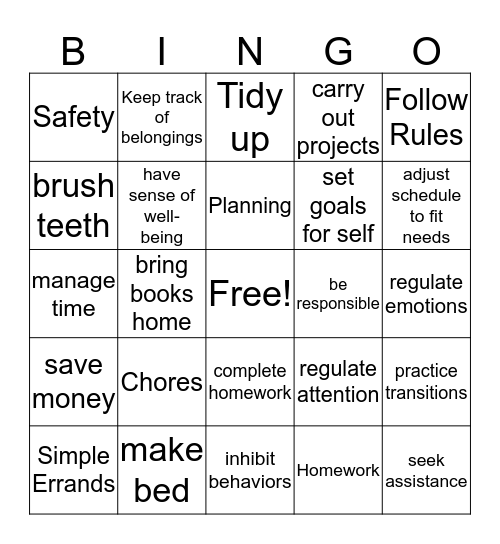 | B | I | N | G | O |
|---|---|---|---|---|
| Safety | Keep track of belongings | Tidy up | carry out projects | Follow Rules |
| brush teeth | have sense of well-being | Planning | set goals for self | adjust schedule to fit needs |
| manage time | bring books home | Free! | be responsible | regulate emotions |
| save money | Chores | complete homework | regulate attention | practice transitions |
| Simple Errands | make bed | inhibit behaviors | Homework | seek assistance |